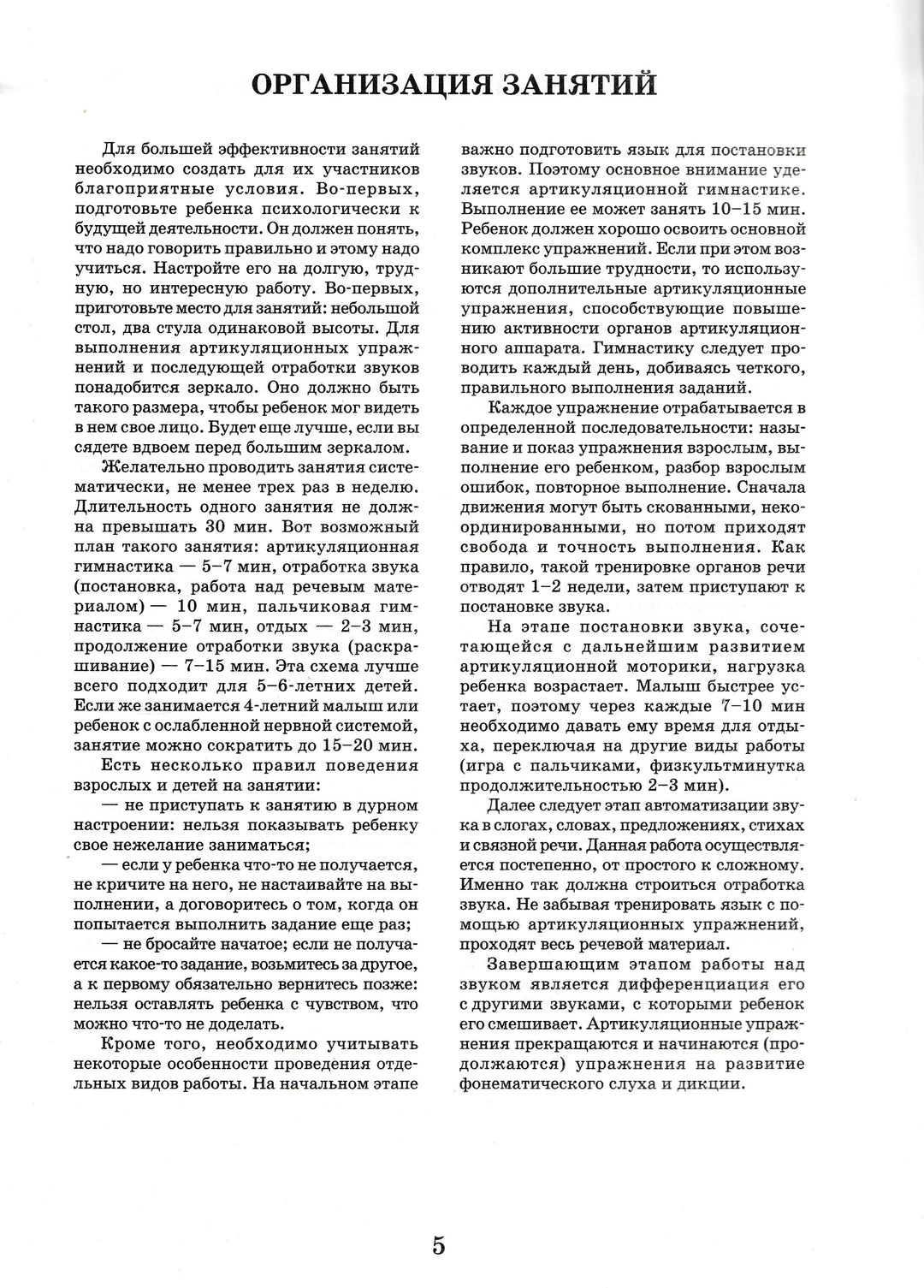 ОРГАНИЗАЦИЯ ЗАНЯТИЙ

Для большей эффективности занятий необходимо создать для их участников благоприятные условия. Во-первых, подготовьте ребенка психологически к будущей деятельности. Он должен понять, что надо говорить правильно и этому надо учиться. Настройте его на долгую, трудную, но интересную работу. Во-первых, приготовьте место для занятий: небольшой стол, два стула одинаковой высоты. Для выполнения артикуляционных упражнений и последующей отработки звуков понадобится зеркало. Оно должно быть такого размера, чтобы ребенок мог видеть в нем свое лицо. Будет еще лучше, если вы сядете вдвоем перед большим зеркалом.

Желательно проводить занятия систематически, не менее трех раз в неделю. Длительность одного занятия не должна превышать 30 мин. Вот возможный план такого занятия: артикуляционная гимнастика — 5–7 мин, отработка звука (постановка, работа над речевым материалом) — 10 мин, пальчиковая гимнастика — 5–7 мин, отдых — 2–3 мин, продолжение отработки звука (раскрашивание) — 7–15 мин. Эта схема лучше всего подходит для 5–6-летних детей. Если же занимается 4-летний малыш или ребенок с ослабленной нервной системой, занятие можно сократить до 15–20 мин.

Есть несколько правил поведения взрослых и детей на занятии:

— не приступать к занятию в дурном настроении: нельзя показывать ребенку свое нежелание заниматься;

— если у ребенка что-то не получается, не кричите на него, не настаивайте на выполнении, а договоритесь о том, когда он попытается выполнить задание еще раз;

— не бросайте начатое; если не получается какое-то задание, возьмитесь за другое, а к первому обязательно вернитесь позже: нельзя оставлять ребенка с чувством, что можно что-то не доделать.

Кроме того, необходимо учитывать некоторые особенности проведения отдельных видов работы. На начальном этапе важно подготовить язык для постановки звуков. Поэтому основное внимание уделяется артикуляционной гимнастике. Выполнение ее может занять 10–15 мин. Ребенок должен хорошо освоить основной комплекс упражнений. Если при этом возникают большие трудности, то используются дополнительные артикуляционные упражнения, способствующие повышению активности органов артикуляционного аппарата. Гимнастику следует проводить каждый день, добиваясь четкого, правильного выполнения заданий.

Каждое упражнение отрабатывается в определенной последовательности: называние и показ упражнения взрослым, выполнение его ребенком, разбор взрослым ошибок, повторное выполнение. Сначала движения могут быть скованными, некоординированными, но потом приходят свобода и точность выполнения. Как правило, такой тренировке органов речи отводят 1–2 недели, затем приступают к постановке звука.

На этапе постановки звука, сочетающейся с дальнейшим развитием артикуляционной моторики, нагрузка ребенка возрастает. Малыш быстрее устает, поэтому через каждые 7–10 мин необходимо давать ему время для отдыха, переключая на другие виды работы (игра с пальчиками, физкультминутка продолжительностью 2–3 мин).

Далее следует этап автоматизации звука в слогах, словах, предложениях, стихах и связной речи. Данная работа осуществляется постепенно, от простого к сложному. Именно так должна строиться отработка звука. Не забывая тренировать язык с помощью артикуляционных упражнений, проходят весь речевой материал.

Завершающим этапом работы над звуком является дифференциация его с другими звуками, с которыми ребенок его смешивает. Артикуляционные упражнения прекращаются и начинаются (продолжаются) упражнения на развитие фонематического слуха и дикции.

5